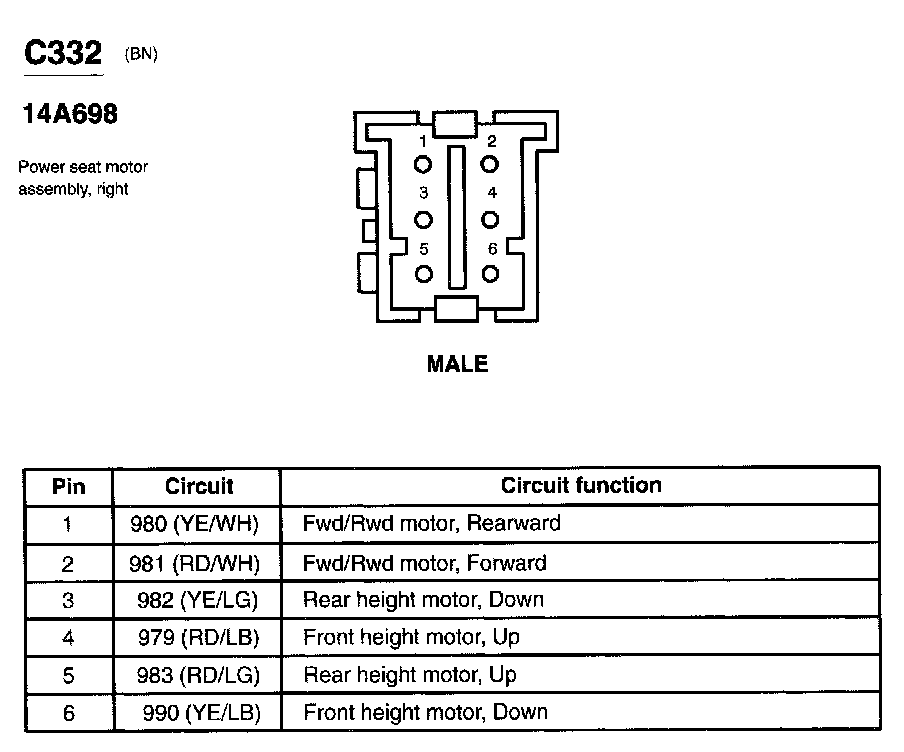 C332 (BN)

14A698

Power seat motor assembly, right

1 2
3 4
5 6

MALE

| Pin | Circuit | Circuit function |
|---|---|---|
| 1 | 980 (YE/WH) | Fwd/Rwd motor, Rearward |
| 2 | 981 (RD/WH) | Fwd/Rwd motor, Forward |
| 3 | 982 (YE/LG) | Rear height motor, Down |
| 4 | 979 (RD/LB) | Front height motor, Up |
| 5 | 983 (RD/LG) | Rear height motor, Up |
| 6 | 990 (YE/LB) | Front height motor, Down |